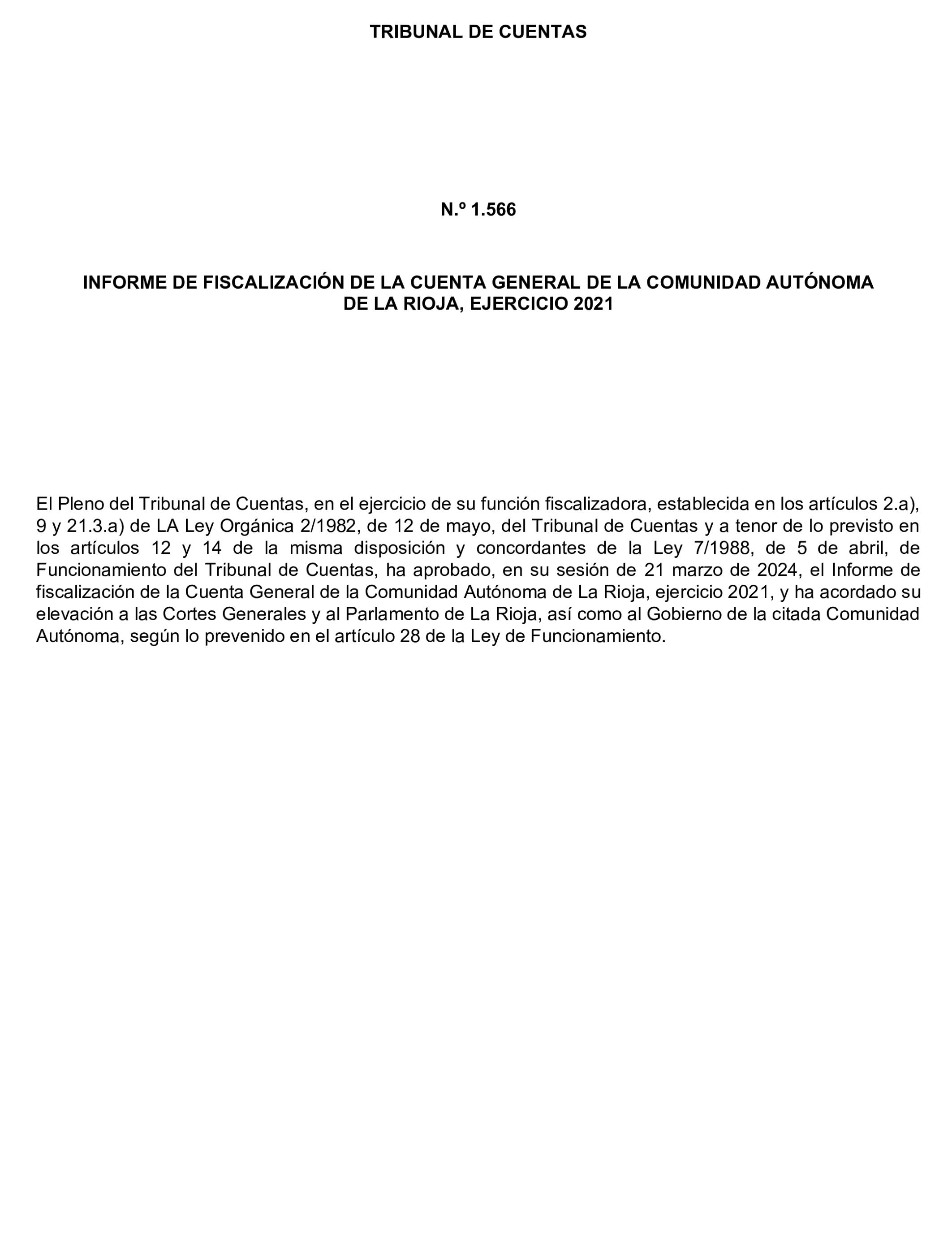 TRIBUNAL DE CUENTAS

N.º 1.566

INFORME DE FISCALIZACIÓN DE LA CUENTA GENERAL DE LA COMUNIDAD AUTÓNOMA DE LA RIOJA, EJERCICIO 2021

El Pleno del Tribunal de Cuentas, en el ejercicio de su función fiscalizadora, establecida en los artículos 2.a), 9 y 21.3.a) de LA Ley Orgánica 2/1982, de 12 de mayo, del Tribunal de Cuentas y a tenor de lo previsto en los artículos 12 y 14 de la misma disposición y concordantes de la Ley 7/1988, de 5 de abril, de Funcionamiento del Tribunal de Cuentas, ha aprobado, en su sesión de 21 marzo de 2024, el Informe de fiscalización de la Cuenta General de la Comunidad Autónoma de La Rioja, ejercicio 2021, y ha acordado su elevación a las Cortes Generales y al Parlamento de La Rioja, así como al Gobierno de la citada Comunidad Autónoma, según lo prevenido en el artículo 28 de la Ley de Funcionamiento.